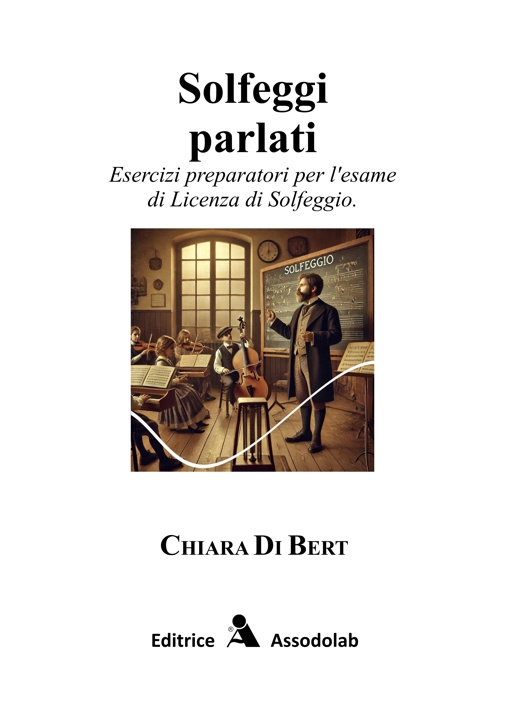 Solfeggi
parlati

Esercizi preparatori per l'esame di Licenza di Solfeggio.

SOLFEGGIO

CHIARA DI BERT

Editrice ® Assodolab